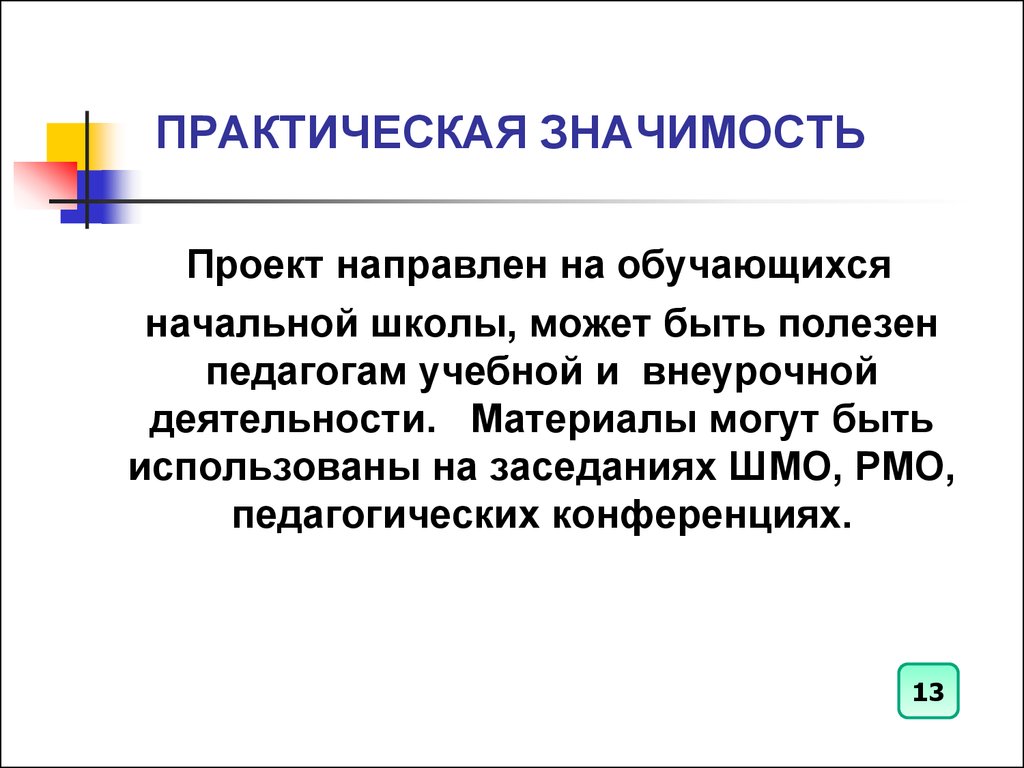 ПРАКТИЧЕСКАЯ ЗНАЧИМОСТЬ

Проект направлен на обучающихся начальной школы, может быть полезен педагогам учебной и внеурочной деятельности. Материалы могут быть использованы на заседаниях ШМО, РМО, педагогических конференциях.

13